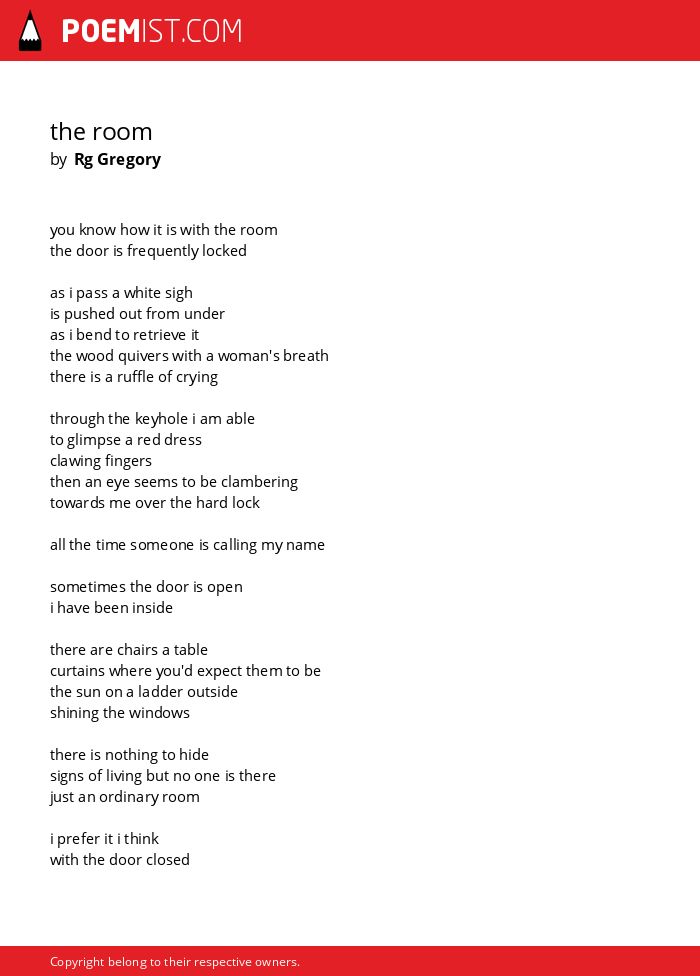 POEMIST.COM

the room
by Rg Gregory

you know how it is with the room
the door is frequently locked

as i pass a white sigh
is pushed out from under
as i bend to retrieve it
the wood quivers with a woman's breath
there is a ruffle of crying

through the keyhole i am able
to glimpse a red dress
clawing fingers
then an eye seems to be clambering
towards me over the hard lock

all the time someone is calling my name

sometimes the door is open
i have been inside

there are chairs a table
curtains where you'd expect them to be
the sun on a ladder outside
shining the windows

there is nothing to hide
signs of living but no one is there
just an ordinary room

i prefer it i think
with the door closed

Copyright belong to their respective owners.